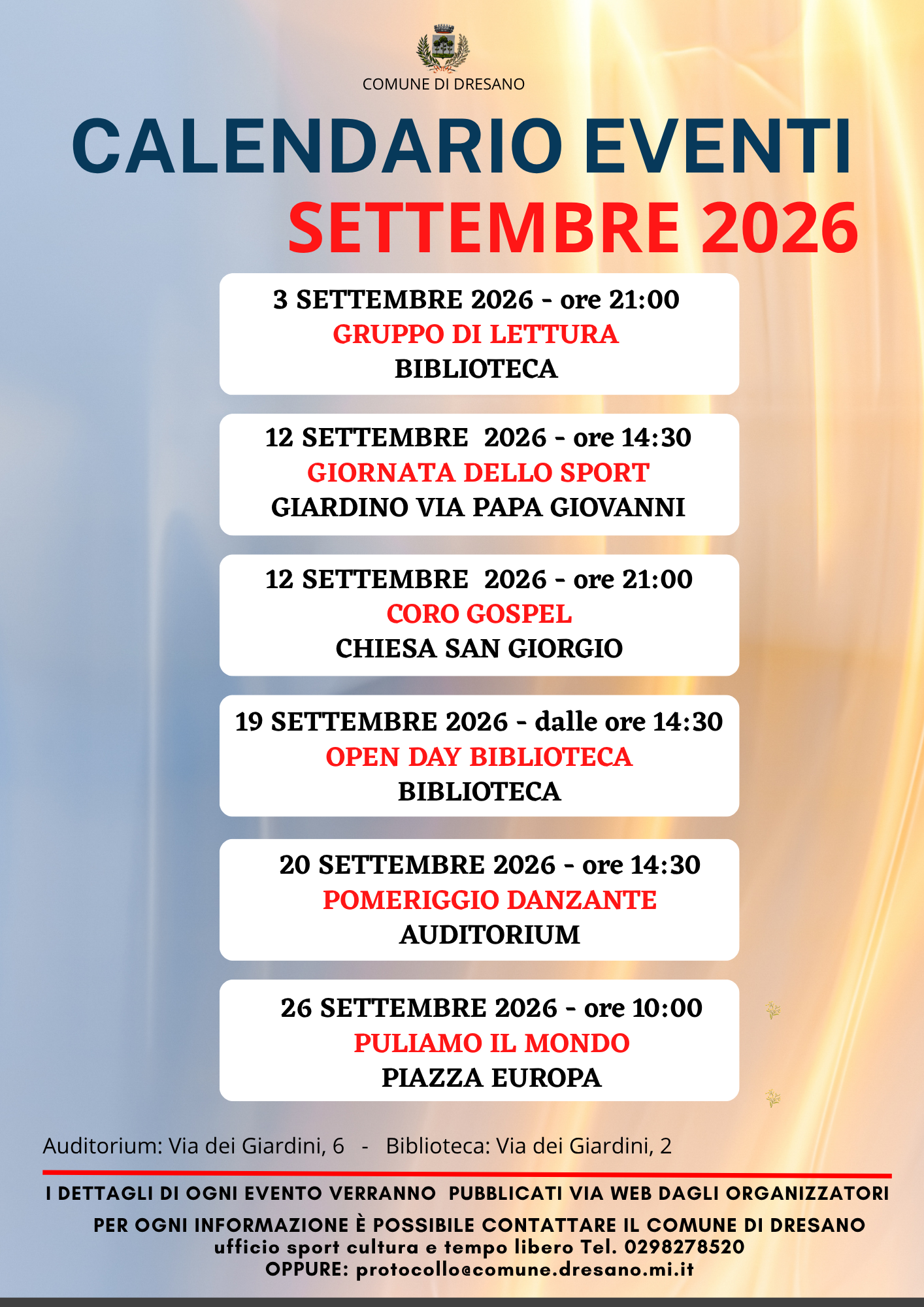 COMUNE DI DRESANO

CALENDARIO EVENTI
SETTEMBRE 2026

3 SETTEMBRE 2026 - ore 21:00
GRUPPO DI LETTURA
BIBLIOTECA

12 SETTEMBRE 2026 - ore 14:30
GIORNATA DELLO SPORT
GIARDINO VIA PAPA GIOVANNI

12 SETTEMBRE 2026 - ore 21:00
CORO GOSPEL
CHIESA SAN GIORGIO

19 SETTEMBRE 2026 - dalle ore 14:30
OPEN DAY BIBLIOTECA
BIBLIOTECA

20 SETTEMBRE 2026 - ore 14:30
POMERIGGIO DANZANTE
AUDITORIUM

26 SETTEMBRE 2026 - ore 10:00
PULIAMO IL MONDO
PIAZZA EUROPA

Auditorium: Via dei Giardini, 6 - Biblioteca: Via dei Giardini, 2

I DETTAGLI DI OGNI EVENTO VERRANNO PUBBLICATI VIA WEB DAGLI ORGANIZZATORI
PER OGNI INFORMAZIONE È POSSIBILE CONTATTARE IL COMUNE DI DRESANO
ufficio sport cultura e tempo libero Tel. 0298278520
OPPURE: protocollo@comune.dresano.mi.it